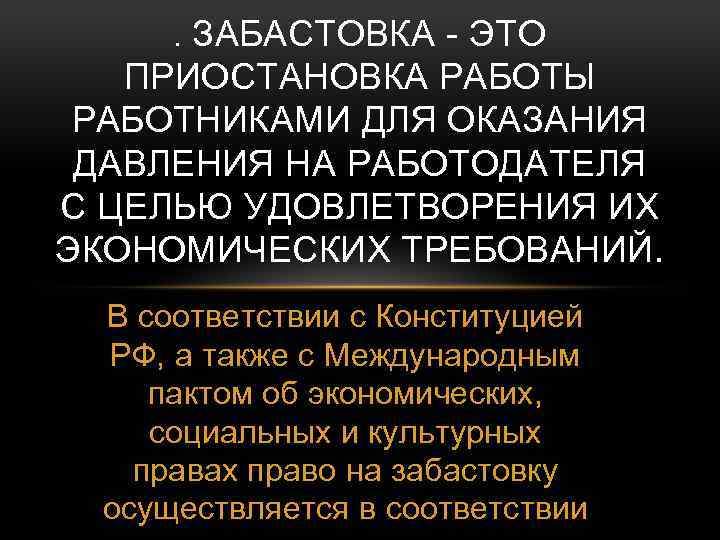 . ЗАБАСТОВКА - ЭТО ПРИОСТАНОВКА РАБОТЫ РАБОТНИКАМИ ДЛЯ ОКАЗАНИЯ ДАВЛЕНИЯ НА РАБОТОДАТЕЛЯ С ЦЕЛЬЮ УДОВЛЕТВОРЕНИЯ ИХ ЭКОНОМИЧЕСКИХ ТРЕБОВАНИЙ.

В соответствии с Конституцией РФ, а также с Международным пактом об экономических, социальных и культурных правах право на забастовку осуществляется в соответствии